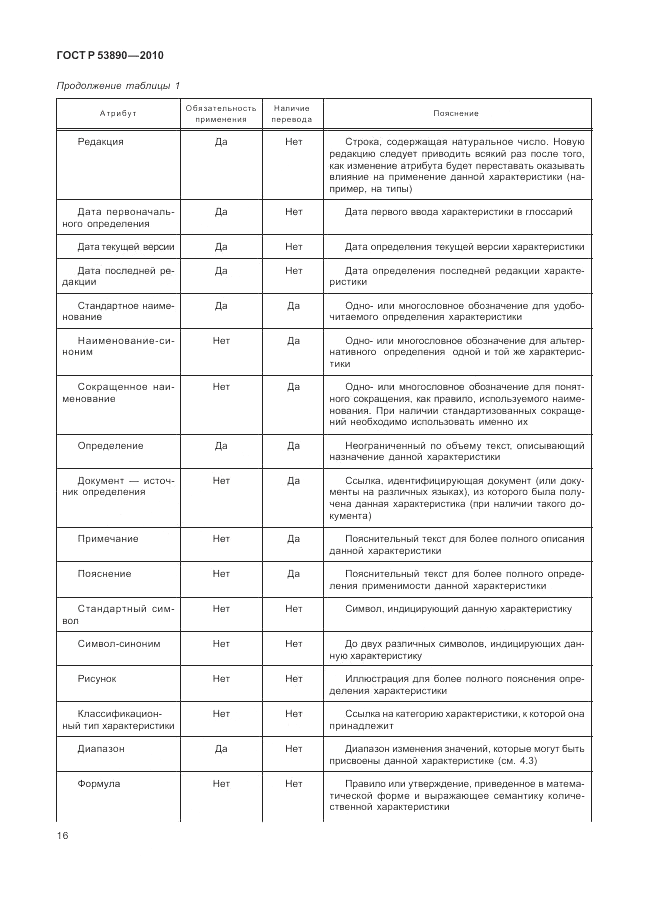 ГОСТ Р 53890—2010

Продолжение таблицы 1

| Атрибут | Обязательность применения | Наличие перевода | Пояснение |
|---|---|---|---|
| Редакция | Да | Нет | Строка, содержащая натуральное число. Новую редакцию следует приводить всякий раз после того, как изменение атрибута будет переставать оказывать влияние на применение данной характеристики (например, на типы) |
| Дата первоначального определения | Да | Нет | Дата первого ввода характеристики в глоссарий |
| Дата текущей версии | Да | Нет | Дата определения текущей версии характеристики |
| Дата последней редакции | Да | Нет | Дата определения последней редакции характеристики |
| Стандартное наименование | Да | Да | Одно- или многословное обозначение для удобочитаемого определения характеристики |
| Наименование-синоним | Нет | Да | Одно- или многословное обозначение для альтернативного определения одной и той же характеристики |
| Сокращенное наименование | Нет | Да | Одно- или многословное обозначение для понятного сокращения, как правило, используемого наименования. При наличии стандартизованных сокращений необходимо использовать именно их |
| Определение | Да | Да | Неограниченный по объему текст, описывающий назначение данной характеристики |
| Документ — источник определения | Нет | Да | Ссылка, идентифицирующая документ (или документы на различных языках), из которого была получена данная характеристика (при наличии такого документа) |
| Примечание | Нет | Да | Пояснительный текст для более полного описания данной характеристики |
| Пояснение | Нет | Да | Пояснительный текст для более полного определения применимости данной характеристики |
| Стандартный символ | Нет | Нет | Символ, индицирующий данную характеристику |
| Символ-синоним | Нет | Нет | До двух различных символов, индицирующих данную характеристику |
| Рисунок | Нет | Нет | Иллюстрация для более полного пояснения определения характеристики |
| Классификационный тип характеристики | Нет | Нет | Ссылка на категорию характеристики, к которой она принадлежит |
| Диапазон | Да | Нет | Диапазон изменения значений, которые могут быть присвоены данной характеристике (см. 4.3) |
| Формула | Нет | Нет | Правило или утверждение, приведенное в математической форме и выражающее семантику количественной характеристики |

16